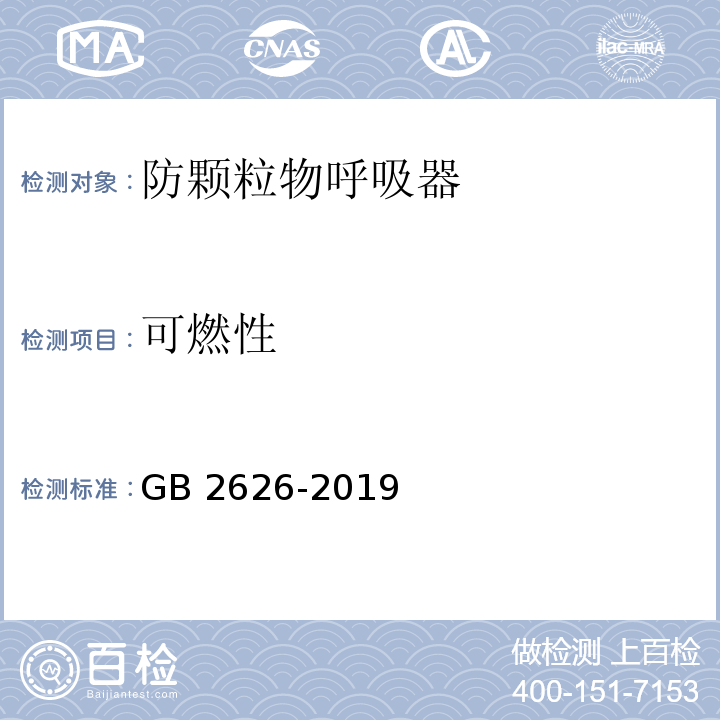 MA CNAS AL ilac-MRA

检测对象：防颗粒物呼吸器

检测项目：可燃性

检测标准：GB 2626-2019

百检 Baijiantest.com

做检测 上百检
400-151-7153